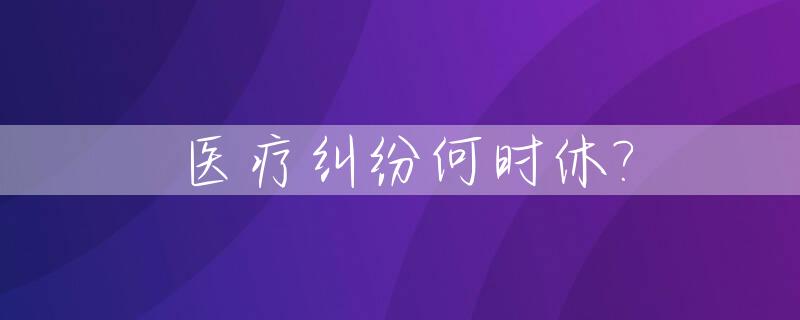 医疗纠纷何时休?